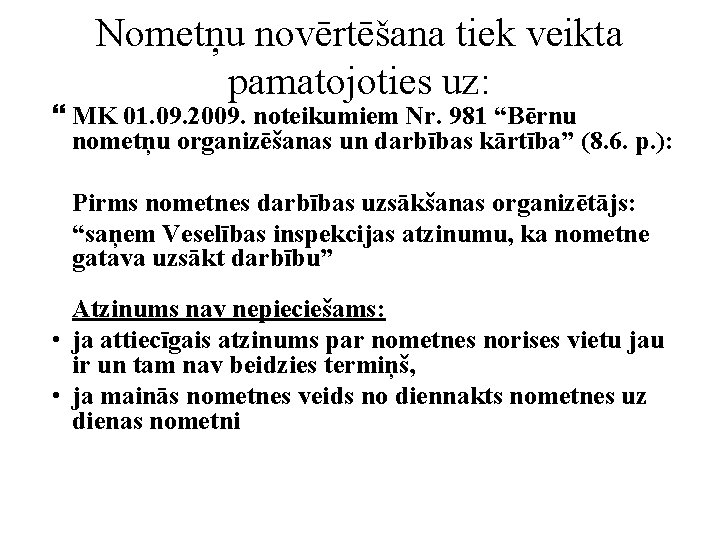 Nometņu novērtēšana tiek veikta pamatojoties uz:

“ MK 01.09.2009. noteikumiem Nr. 981 “Bērnu nometņu organizēšanas un darbības kārtība” (8.6. p.):

Pirms nometnes darbības uzsākšanas organizētājs:

“saņem Veselības inspekcijas atzinumu, ka nometne gatava uzsākt darbību”

Atzinums nav nepieciešams:

• ja attiecīgais atzinums par nometnes norises vietu jau ir un tam nav beidzies termiņš,

• ja mainās nometnes veids no diennakts nometnes uz dienas nometni